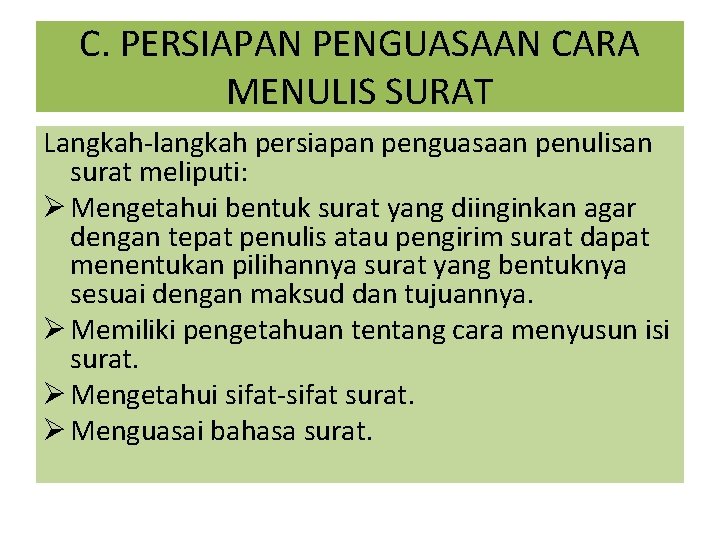 C. PERSIAPAN PENGUASAAN CARA MENULIS SURAT

Langkah-langkah persiapan penguasaan penulisan surat meliputi:

➢ Mengetahui bentuk surat yang diinginkan agar dengan tepat penulis atau pengirim surat dapat menentukan pilihannya surat yang bentuknya sesuai dengan maksud dan tujuannya.

➢ Memiliki pengetahuan tentang cara menyusun isi surat.

➢ Mengetahui sifat-sifat surat.

➢ Menguasai bahasa surat.